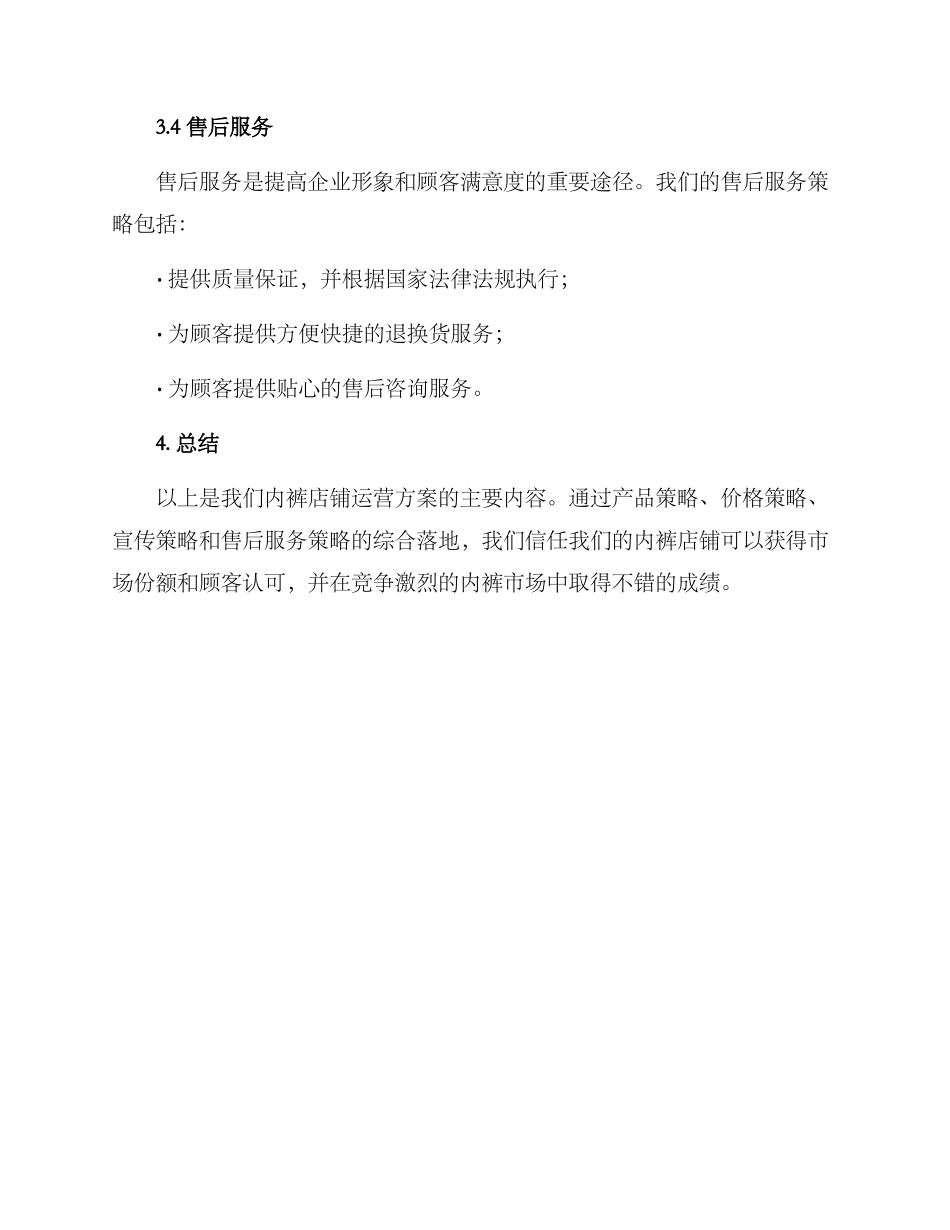 3.4 售后服务

售后服务是提高企业形象和顾客满意度的重要途径。我们的售后服务策略包括：

· 提供质量保证，并根据国家法律法规执行；

· 为顾客提供方便快捷的退换货服务；

· 为顾客提供贴心的售后咨询服务。

4. 总结

以上是我们内裤店铺运营方案的主要内容。通过产品策略、价格策略、宣传策略和售后服务策略的综合落地，我们信任我们的内裤店铺可以获得市场份额和顾客认可，并在竞争激烈的内裤市场中取得不错的成绩。